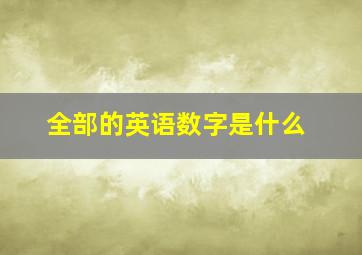 全部的英语数字是什么